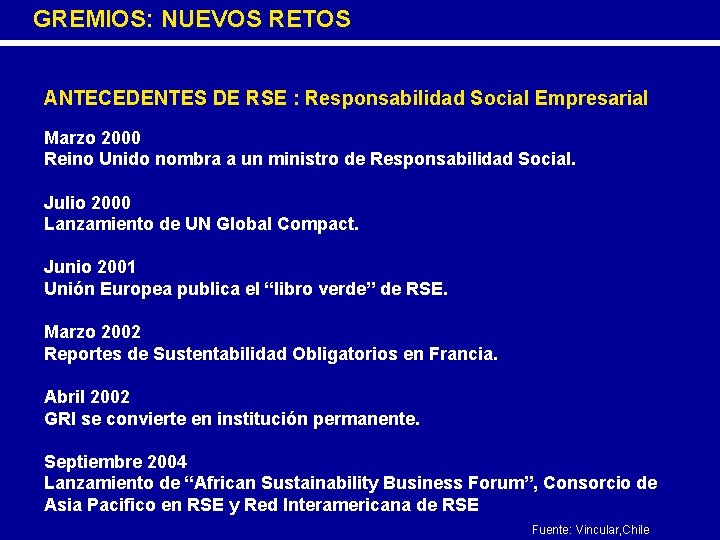 GREMIOS: NUEVOS RETOS

ANTECEDENTES DE RSE : Responsabilidad Social Empresarial

Marzo 2000
Reino Unido nombra a un ministro de Responsabilidad Social.

Julio 2000
Lanzamiento de UN Global Compact.

Junio 2001
Unión Europea publica el "libro verde" de RSE.

Marzo 2002
Reportes de Sustentabilidad Obligatorios en Francia.

Abril 2002
GRI se convierte en institución permanente.

Septiembre 2004
Lanzamiento de "African Sustainability Business Forum", Consorcio de Asia Pacifico en RSE y Red Interamericana de RSE

Fuente: Vincular,Chile